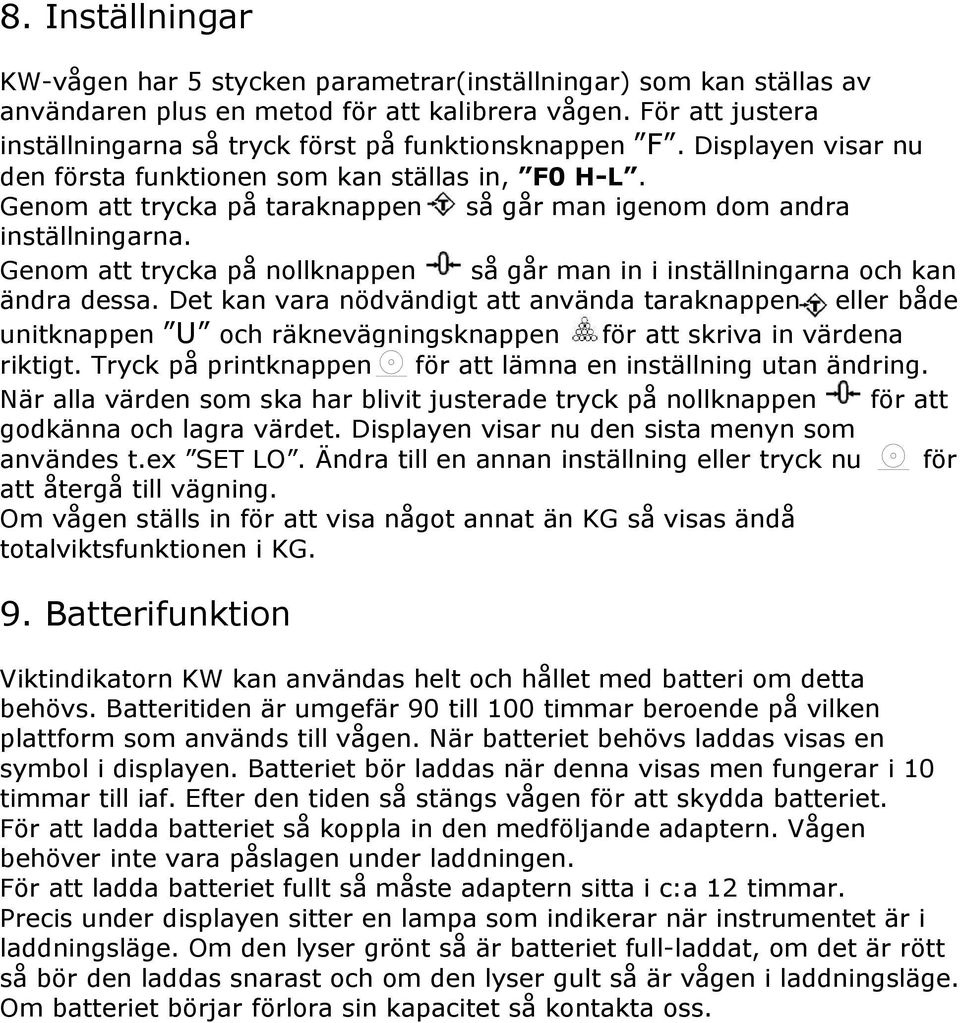 8. Inställningar

KW-vågen har 5 stycken parametrar(inställningar) som kan ställas av användaren plus en metod för att kalibrera vågen. För att justera inställningarna så tryck först på funktionsknappen ”F”. Displayen visar nu den första funktionen som kan ställas in, ”F0 H-L”. Genom att trycka på taraknappen så går man igenom dom andra inställningarna. Genom att trycka på nollknappen så går man in i inställningarna och kan ändra dessa. Det kan vara nödvändigt att använda taraknappen eller både unitknappen ”U” och räknevägningsknappen för att skriva in värdena riktigt. Tryck på printknappen för att lämna en inställning utan ändring. När alla värden som ska har blivit justerade tryck på nollknappen för att godkänna och lagra värdet. Displayen visar nu den sista menyn som användes t.ex ”SET LO”. Ändra till en annan inställning eller tryck nu för att återgå till vägning. Om vågen ställs in för att visa något annat än KG så visas ändå totalviktsfunktionen i KG.

9. Batterifunktion

Viktindikatorn KW kan användas helt och hållet med batteri om detta behövs. Batteritiden är umgefär 90 till 100 timmar beroende på vilken plattform som används till vågen. När batteriet behövs laddas visas en symbol i displayen. Batteriet bör laddas när denna visas men fungerar i 10 timmar till iaf. Efter den tiden så stängs vågen för att skydda batteriet. För att ladda batteriet så koppla in den medföljande adaptern. Vågen behöver inte vara påslagen under laddningen. För att ladda batteriet fullt så måste adaptern sitta i c:a 12 timmar. Precis under displayen sitter en lampa som indikerar när instrumentet är i laddningsläge. Om den lyser grönt så är batteriet full-laddat, om det är rött så bör den laddas snarast och om den lyser gult så är vågen i laddningsläge. Om batteriet börjar förlora sin kapacitet så kontakta oss.